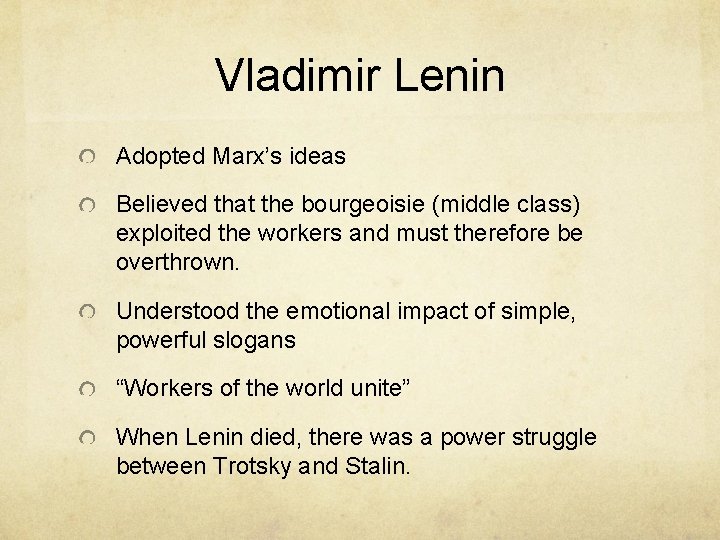 Vladimir Lenin

Adopted Marx's ideas

Believed that the bourgeoisie (middle class) exploited the workers and must therefore be overthrown.

Understood the emotional impact of simple, powerful slogans

"Workers of the world unite"

When Lenin died, there was a power struggle between Trotsky and Stalin.